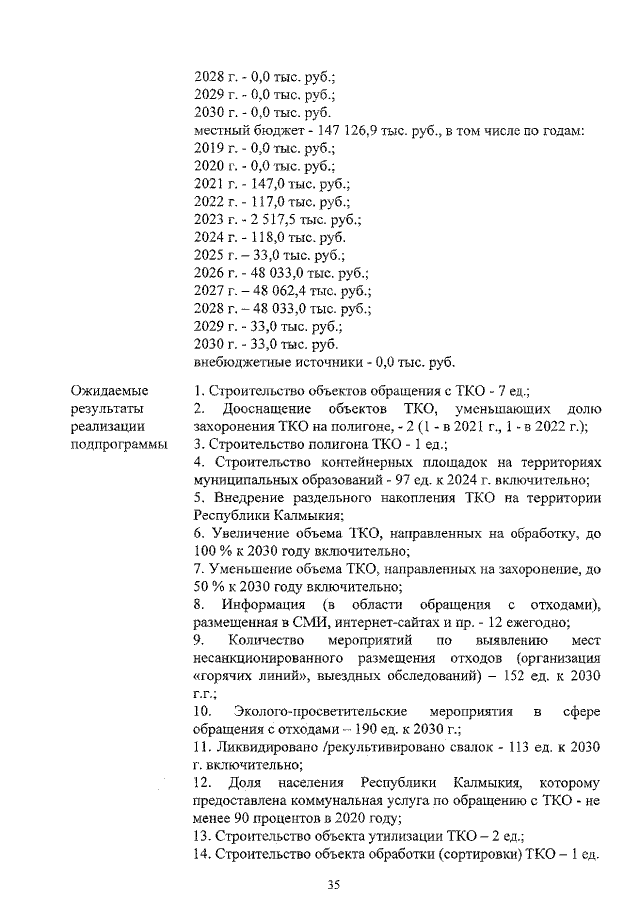 2028 г. - 0,0 тыс. руб.;
2029 г. - 0,0 тыс. руб.;
2030 г. - 0,0 тыс. руб.
местный бюджет - 147 126,9 тыс. руб., в том числе по годам:
2019 г. - 0,0 тыс. руб.;
2020 г. - 0,0 тыс. руб.;
2021 г. - 147,0 тыс. руб.;
2022 г. - 117,0 тыс. руб.;
2023 г. - 2 517,5 тыс. руб.;
2024 г. - 118,0 тыс. руб.
2025 г. – 33,0 тыс. руб.;
2026 г. - 48 033,0 тыс. руб.;
2027 г. – 48 062,4 тыс. руб.;
2028 г. – 48 033,0 тыс. руб.;
2029 г. - 33,0 тыс. руб.;
2030 г. - 33,0 тыс. руб.
внебюджетные источники - 0,0 тыс. руб.

Ожидаемые результаты реализации подпрограммы

1. Строительство объектов обращения с ТКО - 7 ед.;
2. Дооснащение объектов ТКО, уменьшающих долю захоронения ТКО на полигоне, - 2 (1 - в 2021 г., 1 - в 2022 г.);
3. Строительство полигона ТКО - 1 ед.;
4. Строительство контейнерных площадок на территориях муниципальных образований - 97 ед. к 2024 г. включительно;
5. Внедрение раздельного накопления ТКО на территории Республики Калмыкия;
6. Увеличение объема ТКО, направленных на обработку, до 100 % к 2030 году включительно;
7. Уменьшение объема ТКО, направленных на захоронение, до 50 % к 2030 году включительно;
8. Информация (в области обращения с отходами), размещенная в СМИ, интернет-сайтах и пр. - 12 ежегодно;
9. Количество мероприятий по выявлению мест несанкционированного размещения отходов (организация «горячих линий», выездных обследований) – 152 ед. к 2030 г.г.;
10. Эколого-просветительские мероприятия в сфере обращения с отходами – 190 ед. к 2030 г.;
11. Ликвидировано /рекультивировано свалок - 113 ед. к 2030 г. включительно;
12. Доля населения Республики Калмыкия, которому предоставлена коммунальная услуга по обращению с ТКО - не менее 90 процентов в 2020 году;
13. Строительство объекта утилизации ТКО – 2 ед.;
14. Строительство объекта обработки (сортировки) ТКО – 1 ед.

35